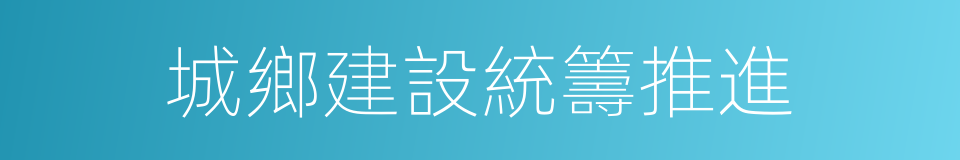 城鄉建設統籌推進